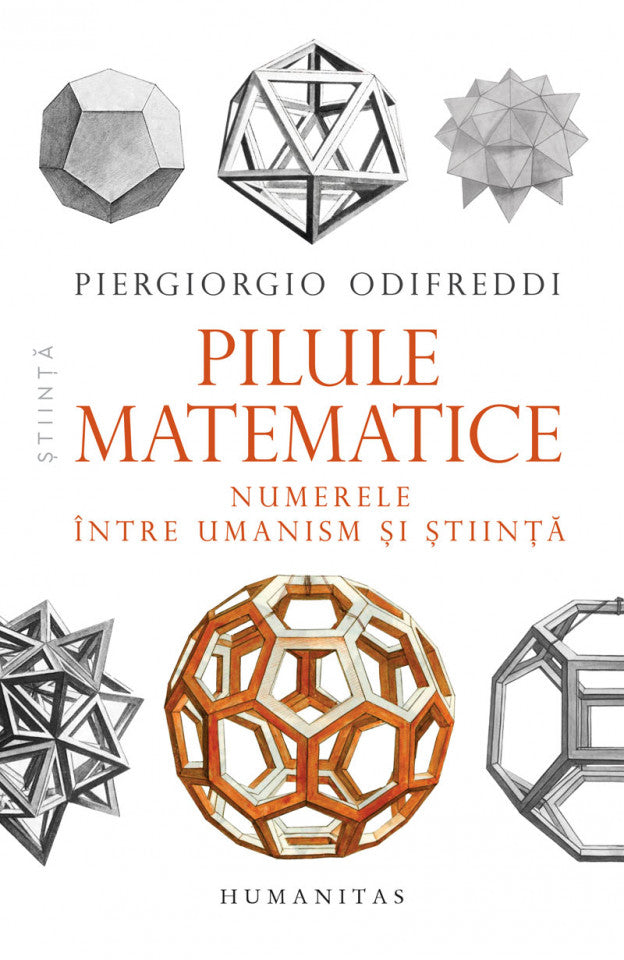 PIERGIORGIO ODIFREDDI

ȘTIINȚĂ

PILULE
MATEMATICE

NUMERELE
ÎNTRE UMANISM ȘI ȘTIINȚĂ

HUMANITAS